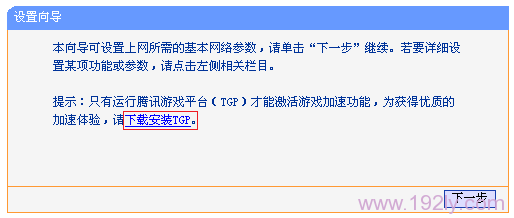 设置向导

本向导可设置上网所需的基本网络参数，请单击“下一步”继续。若要详细设置某项功能或参数，请点击左侧相关栏目。

提示：只有运行腾讯游戏平台（TGP）才能激活游戏加速功能，为获得优质的加速体验，请下载安装TGP。

下一步

www.192ly.com